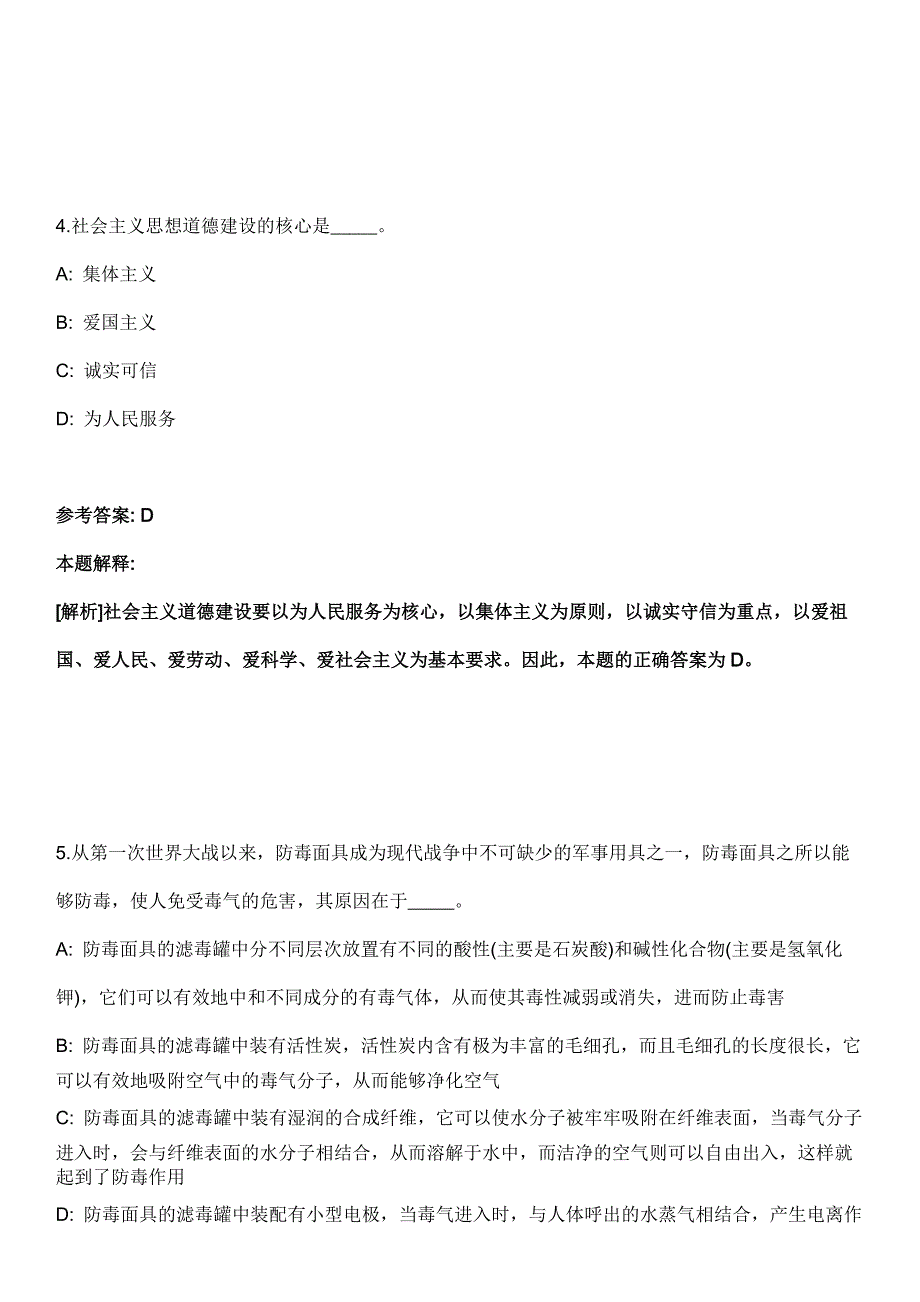 4.社会主义思想道德建设的核心是_____。

A: 集体主义

B: 爱国主义

C: 诚实可信

D: 为人民服务

参考答案: D

本题解释:

[解析]社会主义道德建设要以为人民服务为核心，以集体主义为原则，以诚实守信为重点，以爱祖国、爱人民、爱劳动、爱科学、爱社会主义为基本要求。因此，本题的正确答案为 D。

5.从第一次世界大战以来，防毒面具成为现代战争中不可缺少的军事用具之一，防毒面具之所以能够防毒，使人免受毒气的危害，其原因在于_____。

A: 防毒面具的滤毒罐中分不同层次放置有不同的酸性(主要是石炭酸)和碱性化合物(主要是氢氧化钾)，它们可以有效地中和不同成分的有毒气体，从而使其毒性减弱或消失，进而防止毒害

B: 防毒面具的滤毒罐中装有活性炭，活性炭内含有极为丰富的毛细孔，而且毛细孔的长度很长，它可以有效地吸附空气中的毒气分子，从而能够净化空气

C: 防毒面具的滤毒罐中装有湿润的合成纤维，它可以使水分子被牢牢吸附在纤维表面，当毒气分子进入时，会与纤维表面的水分子相结合，从而溶解于水中，而洁净的空气则可以自由出入，这样就起到了防毒作用

D: 防毒面具的滤毒罐中装配有小型电极，当毒气进入时，与人体呼出的水蒸气相结合，产生电离作